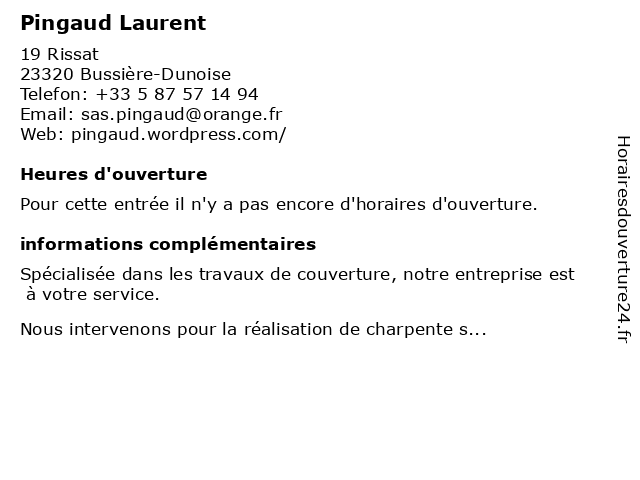 Pingaud Laurent

19 Rissat
23320 Bussière-Dunoise
Telefon: +33 5 87 57 14 94
Email: sas.pingaud@orange.fr
Web: pingaud.wordpress.com/

Heures d'ouverture

Pour cette entrée il n'y a pas encore d'horaires d'ouverture.

informations complémentaires

Spécialisée dans les travaux de couverture, notre entreprise est à votre service.

Nous intervenons pour la réalisation de charpente s...

Horairesdouverture24.fr